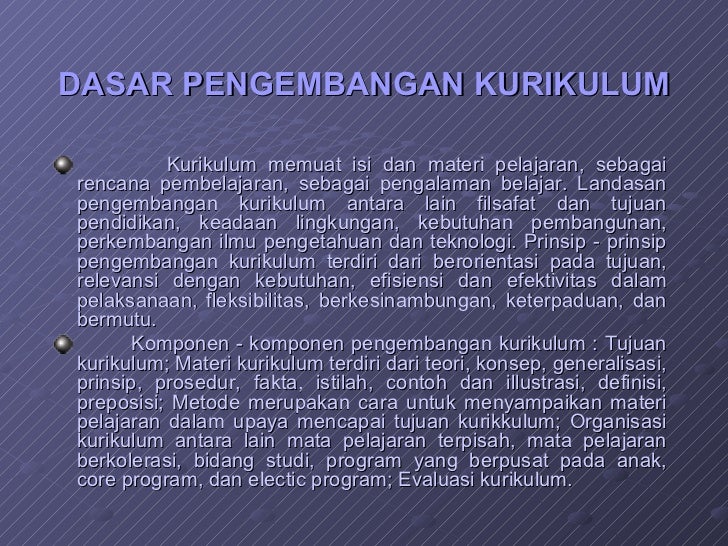 DASAR PENGEMBANGAN KURIKULUM

Kurikulum memuat isi dan materi pelajaran, sebagai rencana pembelajaran, sebagai pengalaman belajar. Landasan pengembangan kurikulum antara lain filsafat dan tujuan pendidikan, keadaan lingkungan, kebutuhan pembangunan, perkembangan ilmu pengetahuan dan teknologi. Prinsip - prinsip pengembangan kurikulum terdiri dari berorientasi pada tujuan, relevansi dengan kebutuhan, efisiensi dan efektivitas dalam pelaksanaan, fleksibilitas, berkesinambungan, keterpaduan, dan bermutu.

Komponen - komponen pengembangan kurikulum : Tujuan kurikulum; Materi kurikulum terdiri dari teori, konsep, generalisasi, prinsip, prosedur, fakta, istilah, contoh dan illustrasi, definisi, preposisi; Metode merupakan cara untuk menyampaikan materi pelajaran dalam upaya mencapai tujuan kurikkulum; Organisasi kurikulum antara lain mata pelajaran terpisah, mata pelajaran berkolerasi, bidang studi, program yang berpusat pada anak, core program, dan electic program; Evaluasi kurikulum.